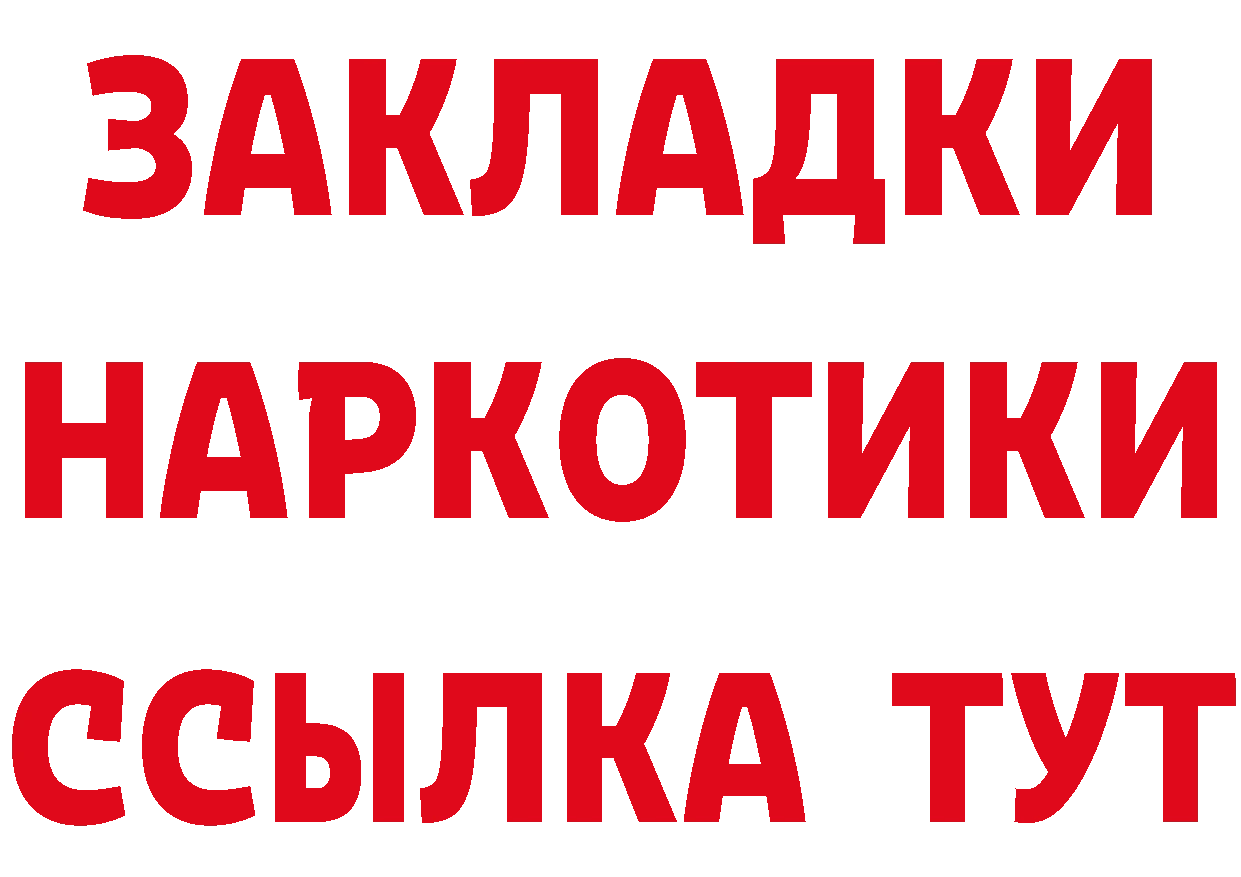 ЗАКЛАДКИ
НАРКОТИКИ
ССЫЛКА ТУТ